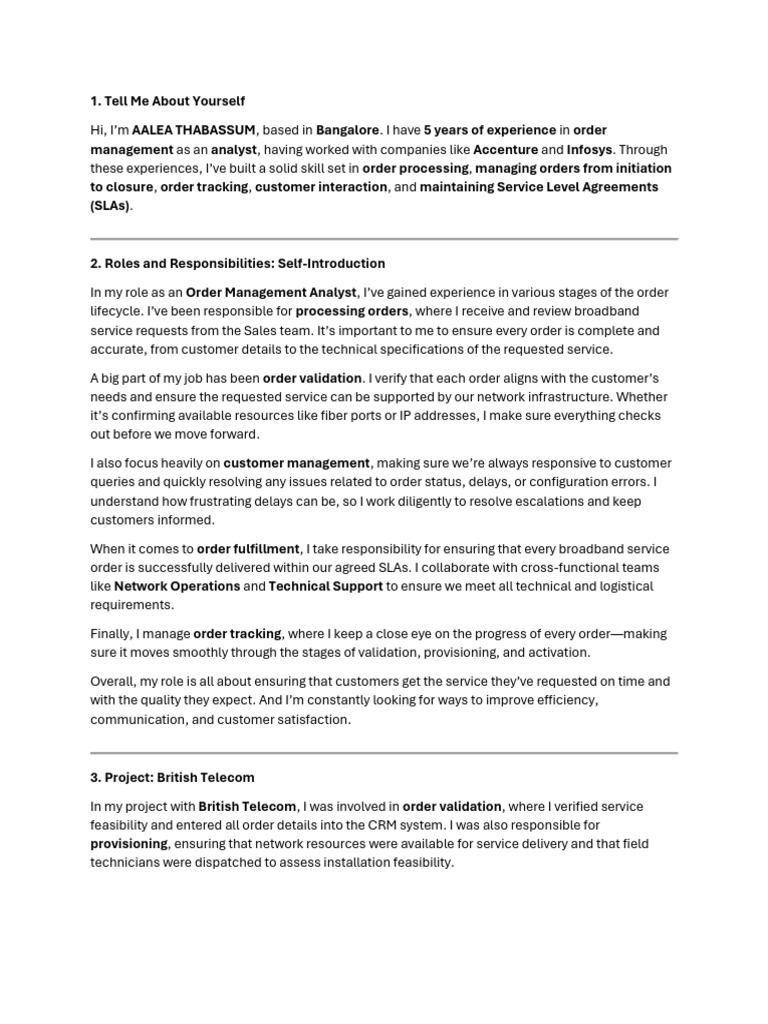 1. Tell Me About Yourself

Hi, I'm AALEA THABASSUM, based in Bangalore. I have 5 years of experience in order management as an analyst, having worked with companies like Accenture and Infosys. Through these experiences, I've built a solid skill set in order processing, managing orders from initiation to closure, order tracking, customer interaction, and maintaining Service Level Agreements (SLAs).

2. Roles and Responsibilities: Self-Introduction

In my role as an Order Management Analyst, I've gained experience in various stages of the order lifecycle. I've been responsible for processing orders, where I receive and review broadband service requests from the Sales team. It's important to me to ensure every order is complete and accurate, from customer details to the technical specifications of the requested service.

A big part of my job has been order validation. I verify that each order aligns with the customer's needs and ensure the requested service can be supported by our network infrastructure. Whether it's confirming available resources like fiber ports or IP addresses, I make sure everything checks out before we move forward.

I also focus heavily on customer management, making sure we're always responsive to customer queries and quickly resolving any issues related to order status, delays, or configuration errors. I understand how frustrating delays can be, so I work diligently to resolve escalations and keep customers informed.

When it comes to order fulfillment, I take responsibility for ensuring that every broadband service order is successfully delivered within our agreed SLAs. I collaborate with cross-functional teams like Network Operations and Technical Support to ensure we meet all technical and logistical requirements.

Finally, I manage order tracking, where I keep a close eye on the progress of every order—making sure it moves smoothly through the stages of validation, provisioning, and activation.

Overall, my role is all about ensuring that customers get the service they've requested on time and with the quality they expect. And I'm constantly looking for ways to improve efficiency, communication, and customer satisfaction.

3. Project: British Telecom

In my project with British Telecom, I was involved in order validation, where I verified service feasibility and entered all order details into the CRM system. I was also responsible for provisioning, ensuring that network resources were available for service delivery and that field technicians were dispatched to assess installation feasibility.